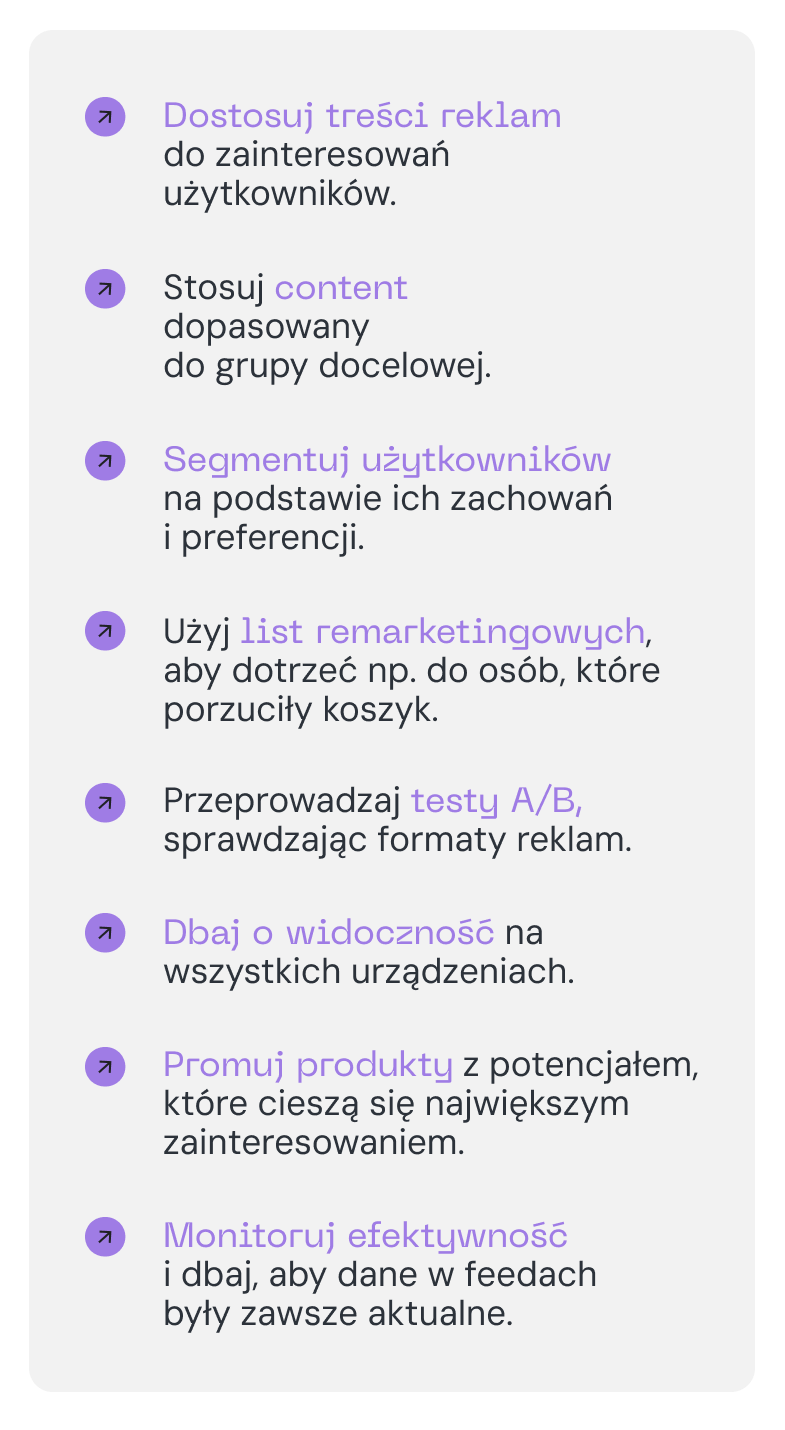 Dostosuj treści reklam do zainteresowań użytkowników.

Stosuj content dopasowany do grupy docelowej.

Segmentuj użytkowników na podstawie ich zachowań i preferencji.

Użyj list remarketingowych, aby dotrzeć np. do osób, które porzuciły koszyk.

Przeprowadzaj testy A/B, sprawdzając formaty reklam.

Dbaj o widoczność na wszystkich urządzeniach.

Promuj produkty z potencjałem, które cieszą się największym zainteresowaniem.

Monitoruj efektywność i dbaj, aby dane w feedach były zawsze aktualne.